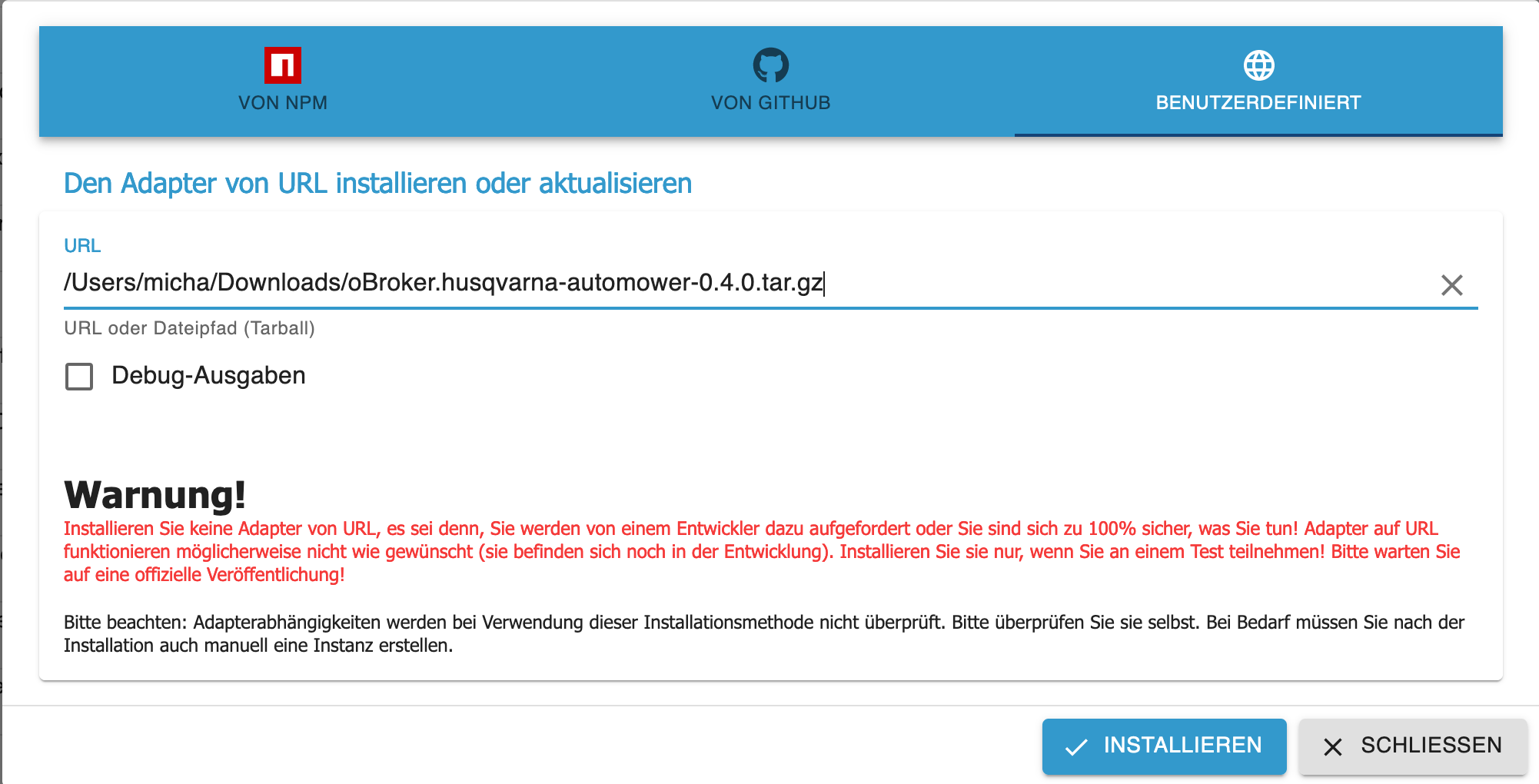 VON NPM

VON GITHUB

BENUTZERDEFINIERT

Den Adapter von URL installieren oder aktualisieren

URL

/Users/micha/Downloads/oBroker.husqvarna-automower-0.4.0.tar.gz

URL oder Dateipfad (Tarball)

Debug-Ausgaben

Warnung!

Installieren Sie keine Adapter von URL, es sei denn, Sie werden von einem Entwickler dazu aufgefordert oder Sie sind sich zu 100% sicher, was Sie tun! Adapter auf URL funktionieren möglicherweise nicht wie gewünscht (sie befinden sich noch in der Entwicklung). Installieren Sie sie nur, wenn Sie an einem Test teilnehmen! Bitte warten Sie auf eine offizielle Veröffentlichung!

Bitte beachten: Adapterabhängigkeiten werden bei Verwendung dieser Installationsmethode nicht überprüft. Bitte überprüfen Sie sie selbst. Bei Bedarf müssen Sie nach der Installation auch manuell eine Instanz erstellen.

INSTALLIEREN

SCHLIESSEN